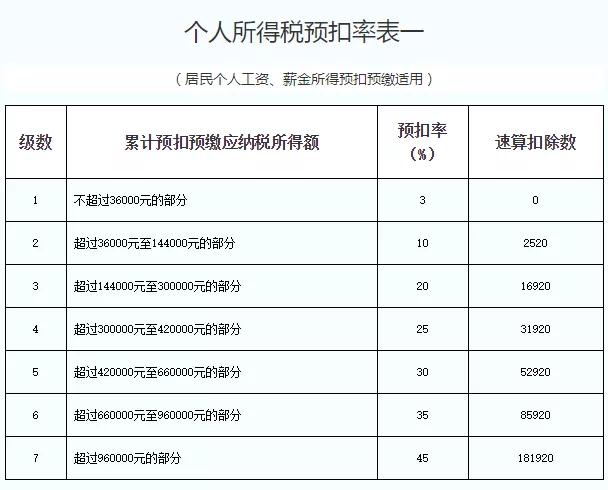 个人所得税预扣率表一

（居民个人工资、薪金所得预扣预缴适用）

| 级数 | 累计预扣预缴应纳税所得额 | 预扣率（%） | 速算扣除数 |
|---|---|---|---|
| 1 | 不超过36000元的部分 | 3 | 0 |
| 2 | 超过36000元至144000元的部分 | 10 | 2520 |
| 3 | 超过144000元至300000元的部分 | 20 | 16920 |
| 4 | 超过300000元至420000元的部分 | 25 | 31920 |
| 5 | 超过420000元至660000元的部分 | 30 | 52920 |
| 6 | 超过660000元至960000元的部分 | 35 | 85920 |
| 7 | 超过960000元的部分 | 45 | 181920 |